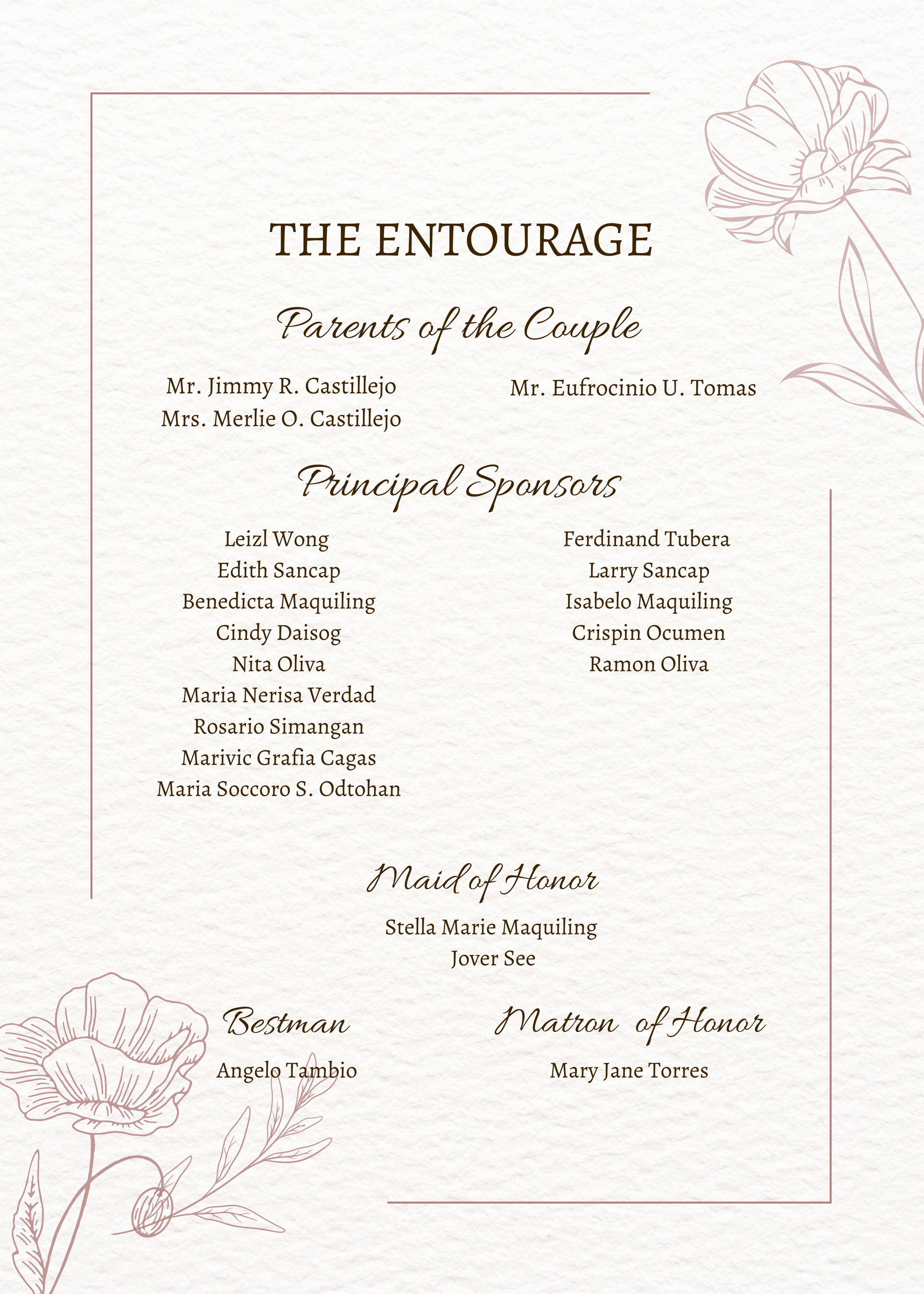 THE ENTOURAGE

Parents of the Couple

Mr. Jimmy R. Castillejo
Mrs. Merlie O. Castillejo

Mr. Eufrocinio U. Tomas

Principal Sponsors

Leizl Wong
Edith Sancap
Benedicta Maquiling
Cindy Daisog
Nita Oliva
Maria Nerisa Verdad
Rosario Simangan
Marivic Grafia Cagas
Maria Soccoro S. Odtohan

Ferdinand Tubera
Larry Sancap
Isabelo Maquiling
Crispin Ocumen
Ramon Oliva

Maid of Honor

Stella Marie Maquiling
Jover See

Bestman

Angelo Tambio

Matron of Honor

Mary Jane Torres